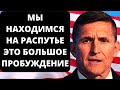 МЫ НАХОДИМСЯ НА РАСПУТЬЕ ЭТО БОЛЬШОЕ ПРОБУЖДЕНИЕ